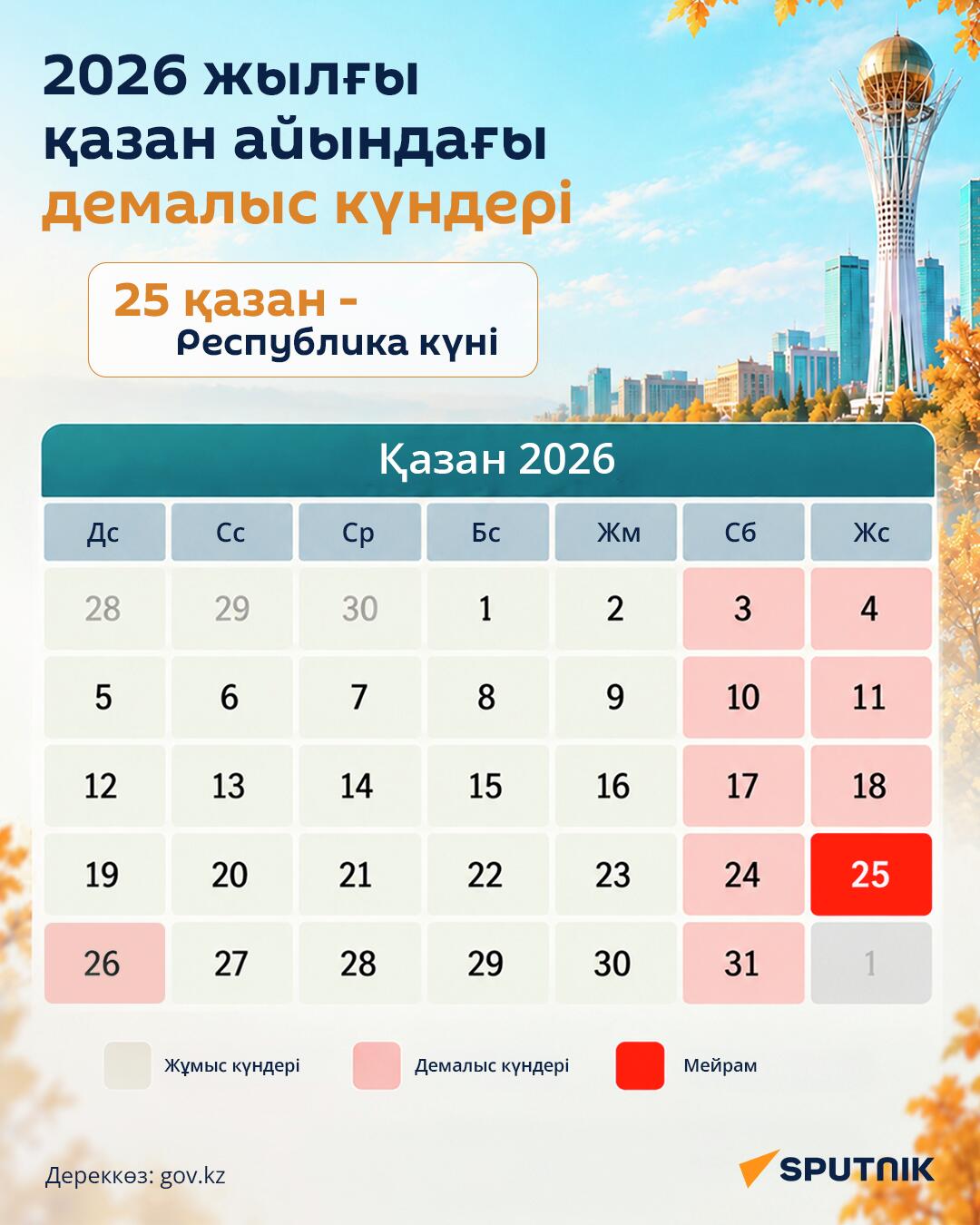 2026 жылғы қазан айындағы демалыс күндері

25 қазан - Республика күні

Қазан 2026

| Дс | Сс | Ср | Бс | Жм | Сб | Жс |
|---|---|---|---|---|---|---|
| 28 | 29 | 30 | 1 | 2 | 3 | 4 |
| 5 | 6 | 7 | 8 | 9 | 10 | 11 |
| 12 | 13 | 14 | 15 | 16 | 17 | 18 |
| 19 | 20 | 21 | 22 | 23 | 24 | 25 |
| 26 | 27 | 28 | 29 | 30 | 31 | 1 |

Жұмыс күндері

Демалыс күндері

Мейрам

Дереккөз: gov.kz

SPUTNIK